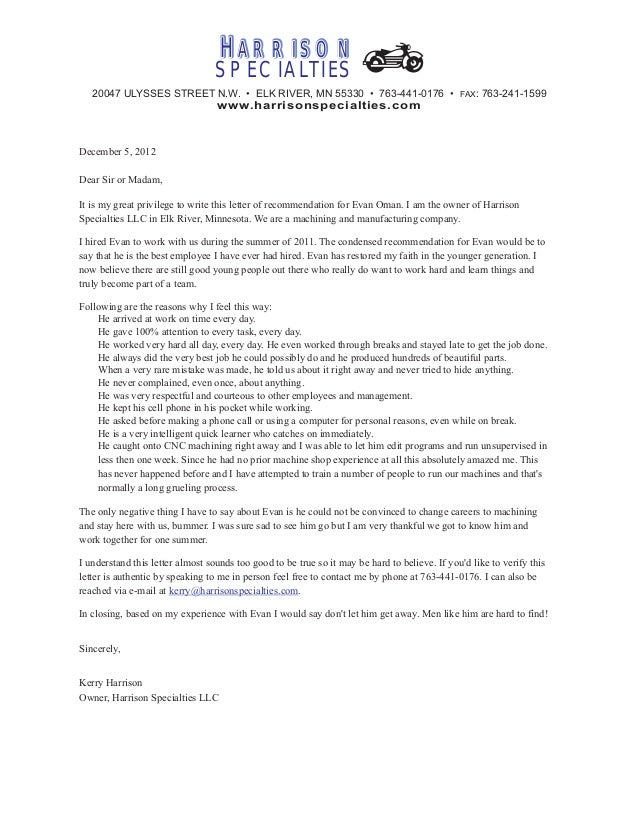 HARRISON
SPECIALTIES

20047 ULYSSES STREET N.W. • ELK RIVER, MN 55330 • 763-441-0176 • FAX: 763-241-1599
www.harrisonspecialties.com

December 5, 2012

Dear Sir or Madam,

It is my great privilege to write this letter of recommendation for Evan Oman. I am the owner of Harrison Specialties LLC in Elk River, Minnesota. We are a machining and manufacturing company.

I hired Evan to work with us during the summer of 2011. The condensed recommendation for Evan would be to say that he is the best employee I have ever had hired. Evan has restored my faith in the younger generation. I now believe there are still good young people out there who really do want to work hard and learn things and truly become part of a team.

Following are the reasons why I feel this way:
He arrived at work on time every day.
He gave 100% attention to every task, every day.
He worked very hard all day, every day. He even worked through breaks and stayed late to get the job done.
He always did the very best job he could possibly do and he produced hundreds of beautiful parts.
When a very rare mistake was made, he told us about it right away and never tried to hide anything.
He never complained, even once, about anything.
He was very respectful and courteous to other employees and management.
He kept his cell phone in his pocket while working.
He asked before making a phone call or using a computer for personal reasons, even while on break.
He is a very intelligent quick learner who catches on immediately.
He caught onto CNC machining right away and I was able to let him edit programs and run unsupervised in less then one week. Since he had no prior machine shop experience at all this absolutely amazed me. This has never happened before and I have attempted to train a number of people to run our machines and that's normally a long grueling process.

The only negative thing I have to say about Evan is he could not be convinced to change careers to machining and stay here with us, bummer. I was sure sad to see him go but I am very thankful we got to know him and work together for one summer.

I understand this letter almost sounds too good to be true so it may be hard to believe. If you'd like to verify this letter is authentic by speaking to me in person feel free to contact me by phone at 763-441-0176. I can also be reached via e-mail at kerry@harrisonspecialties.com.

In closing, based on my experience with Evan I would say don't let him get away. Men like him are hard to find!

Sincerely,

Kerry Harrison
Owner, Harrison Specialties LLC